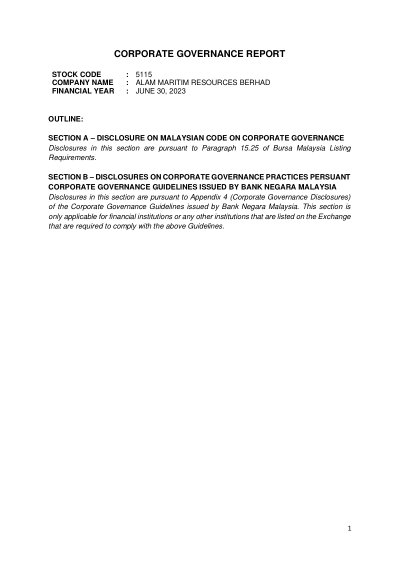 CORPORATE GOVERNANCE REPORT

STOCK CODE : 5115
COMPANY NAME : ALAM MARITIM RESOURCES BERHAD
FINANCIAL YEAR : JUNE 30, 2023

OUTLINE:

SECTION A – DISCLOSURE ON MALAYSIAN CODE ON CORPORATE GOVERNANCE
Disclosures in this section are pursuant to Paragraph 15.25 of Bursa Malaysia Listing Requirements.

SECTION B – DISCLOSURES ON CORPORATE GOVERNANCE PRACTICES PERSUANT CORPORATE GOVERNANCE GUIDELINES ISSUED BY BANK NEGARA MALAYSIA
Disclosures in this section are pursuant to Appendix 4 (Corporate Governance Disclosures) of the Corporate Governance Guidelines issued by Bank Negara Malaysia. This section is only applicable for financial institutions or any other institutions that are listed on the Exchange that are required to comply with the above Guidelines.

1